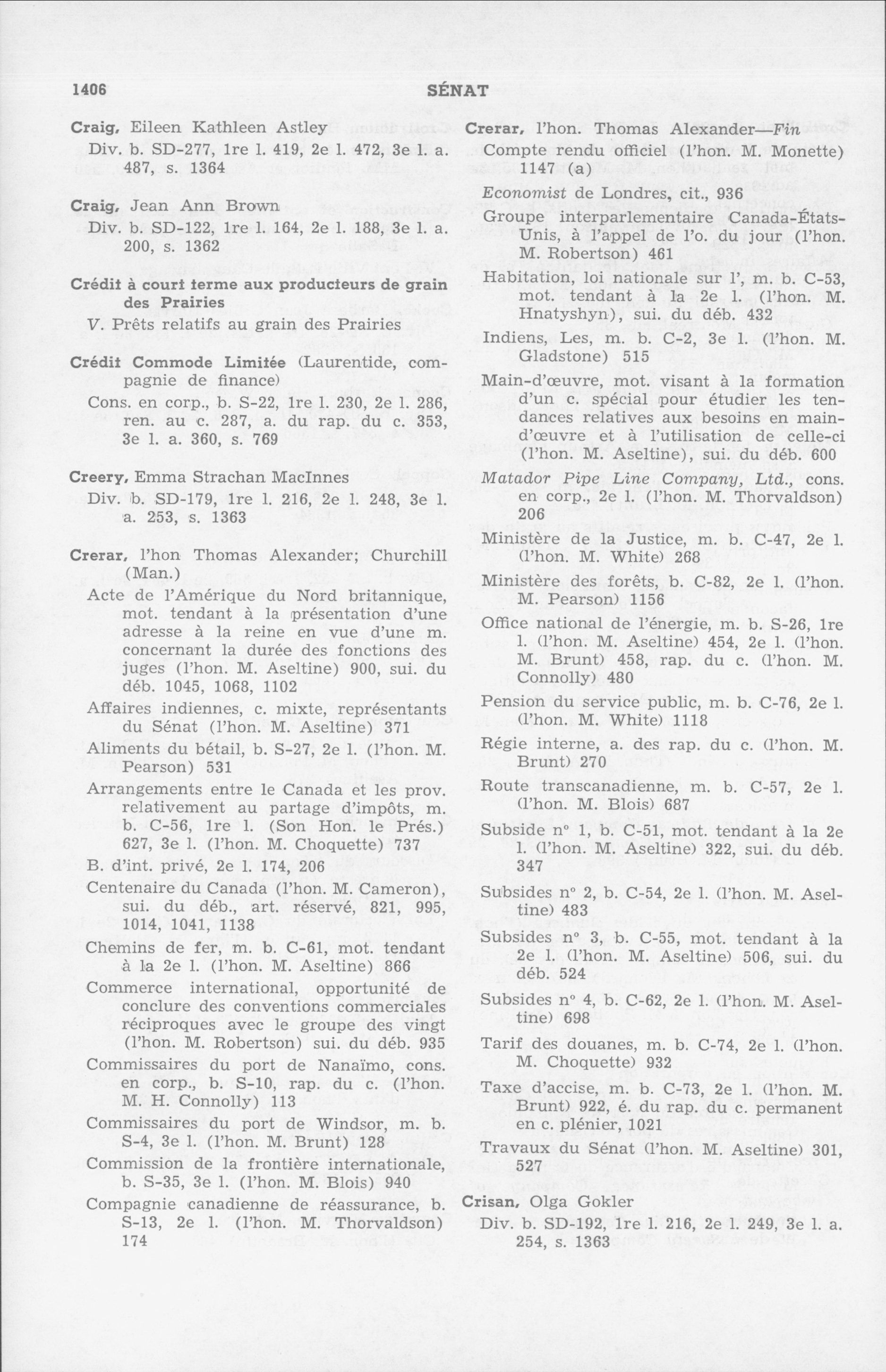 1406 SÉNAT

Craig, Eileen Kathleen Astley
Div. b. SD-277, 1re l. 419, 2e l. 472, 3e l. a. 487, s. 1364

Craig, Jean Ann Brown
Div. b. SD-122, 1re l. 164, 2e l. 188, 3e l. a. 200, s. 1362

Crédit à court terme aux producteurs de grain des Prairies
V. Prêts relatifs au grain des Prairies

Crédit Commode Limitée (Laurentide, compagnie de finance)
Cons. en corp., b. S-22, 1re l. 230, 2e l. 286, ren. au c. 287, a. du rap. du c. 353, 3e l. a. 360, s. 769

Creery, Emma Strachan MacInnes
Div. b. SD-179, 1re l. 216, 2e l. 248, 3e l. a. 253, s. 1363

Crerar, l'hon Thomas Alexander; Churchill (Man.)
Acte de l'Amérique du Nord britannique, mot. tendant à la présentation d'une adresse à la reine en vue d'une m. concernant la durée des fonctions des juges (l'hon. M. Aseltine) 900, sui. du déb. 1045, 1068, 1102
Affaires indiennes, c. mixte, représentants du Sénat (l'hon. M. Aseltine) 371
Aliments du bétail, b. S-27, 2e l. (l'hon. M. Pearson) 531
Arrangements entre le Canada et les prov. relativement au partage d'impôts, m. b. C-56, 1re l. (Son Hon. le Prés.) 627, 3e l. (l'hon. M. Choquette) 737
B. d'int. privé, 2e l. 174, 206
Centenaire du Canada (l'hon. M. Cameron), sui. du déb., art. réservé, 821, 995, 1014, 1041, 1138
Chemins de fer, m. b. C-61, mot. tendant à la 2e l. (l'hon. M. Aseltine) 866
Commerce international, opportunité de conclure des conventions commerciales réciproques avec le groupe des vingt (l'hon. M. Robertson) sui. du déb. 935
Commissaires du port de Nanaïmo, cons. en corp., b. S-10, rap. du c. (l'hon. M. H. Connolly) 113
Commissaires du port de Windsor, m. b. S-4, 3e l. (l'hon. M. Brunt) 128
Commission de la frontière internationale, b. S-35, 3e l. (l'hon. M. Blois) 940
Compagnie canadienne de réassurance, b. S-13, 2e l. (l'hon. M. Thorvaldson) 174

Crerar, l'hon. Thomas Alexander—Fin
Compte rendu officiel (l'hon. M. Monette) 1147 (a)
Economist de Londres, cit., 936
Groupe interparlementaire Canada-États-Unis, à l'appel de l'o. du jour (l'hon. M. Robertson) 461
Habitation, loi nationale sur l', m. b. C-53, mot. tendant à la 2e l. (l'hon. M. Hnatyshyn), sui. du déb. 432
Indiens, Les, m. b. C-2, 3e l. (l'hon. M. Gladstone) 515
Main-d'œuvre, mot. visant à la formation d'un c. spécial pour étudier les tendances relatives aux besoins en main-d'œuvre et à l'utilisation de celle-ci (l'hon. M. Aseltine), sui. du déb. 600
Matador Pipe Line Company, Ltd., cons. en corp., 2e l. (l'hon. M. Thorvaldson) 206
Ministère de la Justice, m. b. C-47, 2e l. (l'hon. M. White) 268
Ministère des forêts, b. C-82, 2e l. (l'hon. M. Pearson) 1156
Office national de l'énergie, m. b. S-26, 1re l. (l'hon. M. Aseltine) 454, 2e l. (l'hon. M. Brunt) 458, rap. du c. (l'hon. M. Connolly) 480
Pension du service public, m. b. C-76, 2e l. (l'hon. M. White) 1118
Régie interne, a. des rap. du c. (l'hon. M. Brunt) 270
Route transcanadienne, m. b. C-57, 2e l. (l'hon. M. Blois) 687
Subside nº 1, b. C-51, mot. tendant à la 2e l. (l'hon. M. Aseltine) 322, sui. du déb. 347
Subsides nº 2, b. C-54, 2e l. (l'hon. M. Aseltine) 483
Subsides nº 3, b. C-55, mot. tendant à la 2e l. (l'hon. M. Aseltine) 506, sui. du déb. 524
Subsides nº 4, b. C-62, 2e l. (l'hon. M. Aseltine) 698
Tarif des douanes, m. b. C-74, 2e l. (l'hon. M. Choquette) 932
Taxe d'accise, m. b. C-73, 2e l. (l'hon. M. Brunt) 922, é. du rap. du c. permanent en c. plénier, 1021
Travaux du Sénat (l'hon. M. Aseltine) 301, 527

Crisan, Olga Gokler
Div. b. SD-192, 1re l. 216, 2e l. 249, 3e l. a. 254, s. 1363